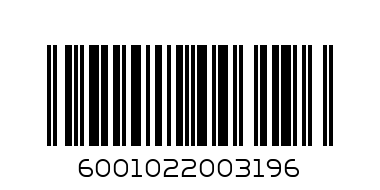 6001022003196